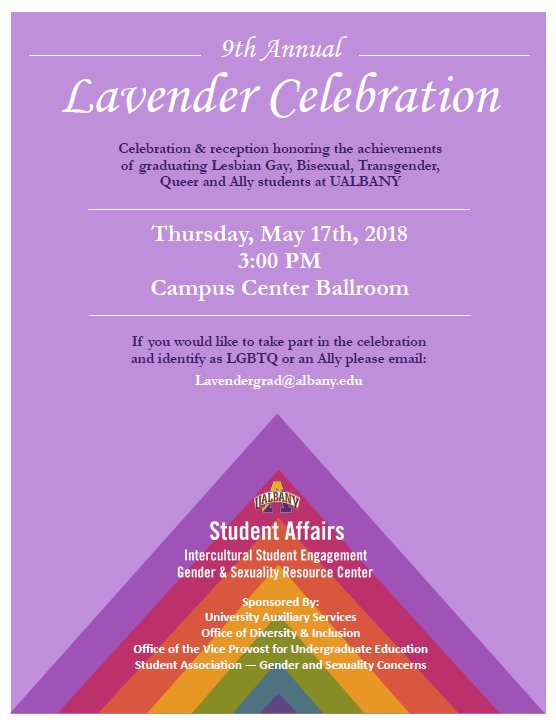 9th Annual

Lavender Celebration

Celebration & reception honoring the achievements of graduating Lesbian Gay, Bisexual, Transgender, Queer and Ally students at UALBANY

Thursday, May 17th, 2018
3:00 PM
Campus Center Ballroom

If you would like to take part in the celebration and identify as LGBTQ or an Ally please email:

Lavendergrad@albany.edu

UALBANY

Student Affairs
Intercultural Student Engagement
Gender & Sexuality Resource Center

Sponsored By:
University Auxiliary Services
Office of Diversity & Inclusion
Office of the Vice Provost for Undergraduate Education
Student Association — Gender and Sexuality Concerns